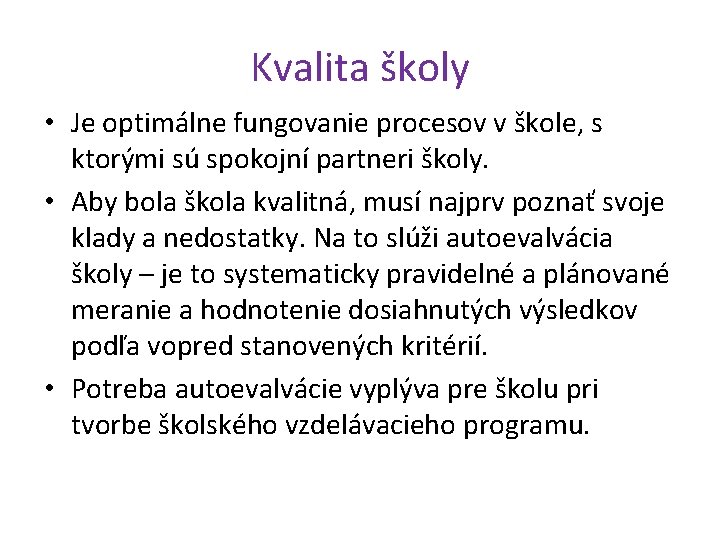 Kvalita školy

• Je optimálne fungovanie procesov v škole, s ktorými sú spokojní partneri školy.

• Aby bola škola kvalitná, musí najprv poznať svoje klady a nedostatky. Na to slúži autoevalvácia školy – je to systematicky pravidelné a plánované meranie a hodnotenie dosiahnutých výsledkov podľa vopred stanovených kritérií.

• Potreba autoevalvácie vyplýva pre školu pri tvorbe školského vzdelávacieho programu.